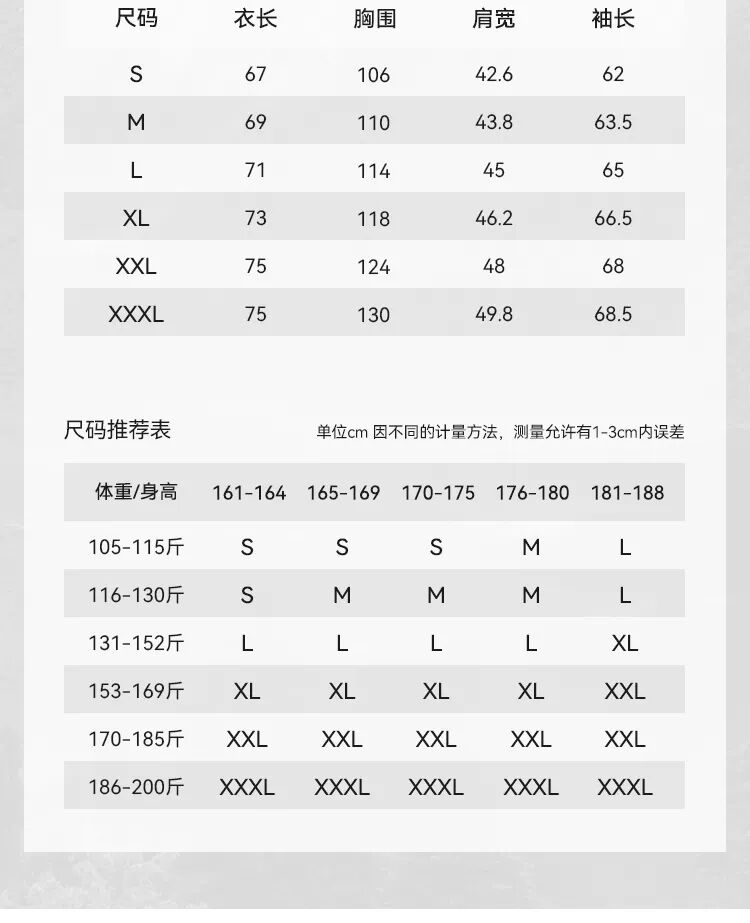 | 尺码 | 衣长 | 胸围 | 肩宽 | 袖长 |
|---|---|---|---|---|
| S | 67 | 106 | 42.6 | 62 |
| M | 69 | 110 | 43.8 | 63.5 |
| L | 71 | 114 | 45 | 65 |
| XL | 73 | 118 | 46.2 | 66.5 |
| XXL | 75 | 124 | 48 | 68 |
| XXXL | 75 | 130 | 49.8 | 68.5 |

尺码推荐表

单位cm 因不同的计量方法，测量允许有1-3cm内误差

| 体重/身高 | 161-164 | 165-169 | 170-175 | 176-180 | 181-188 |
|---|---|---|---|---|---|
| 105-115斤 | S | S | S | M | L |
| 116-130斤 | S | M | M | M | L |
| 131-152斤 | L | L | L | L | XL |
| 153-169斤 | XL | XL | XL | XL | XXL |
| 170-185斤 | XXL | XXL | XXL | XXL | XXL |
| 186-200斤 | XXXL | XXXL | XXXL | XXXL | XXXL |